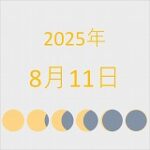 2025年

8月11日